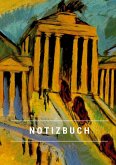 NOTIZBUCH